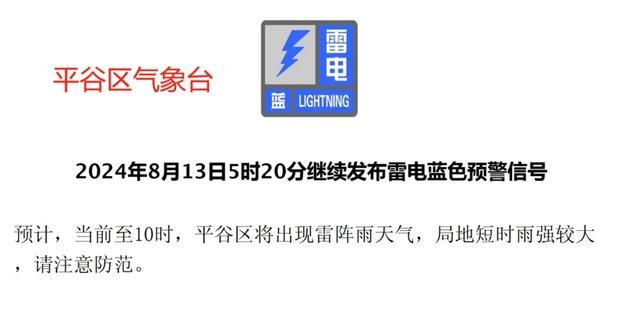 平谷区气象台

雷电

蓝 LIGHTNING

2024年8月13日5时20分继续发布雷电蓝色预警信号

预计，当前至10时，平谷区将出现雷阵雨天气，局地短时雨强较大，请注意防范。